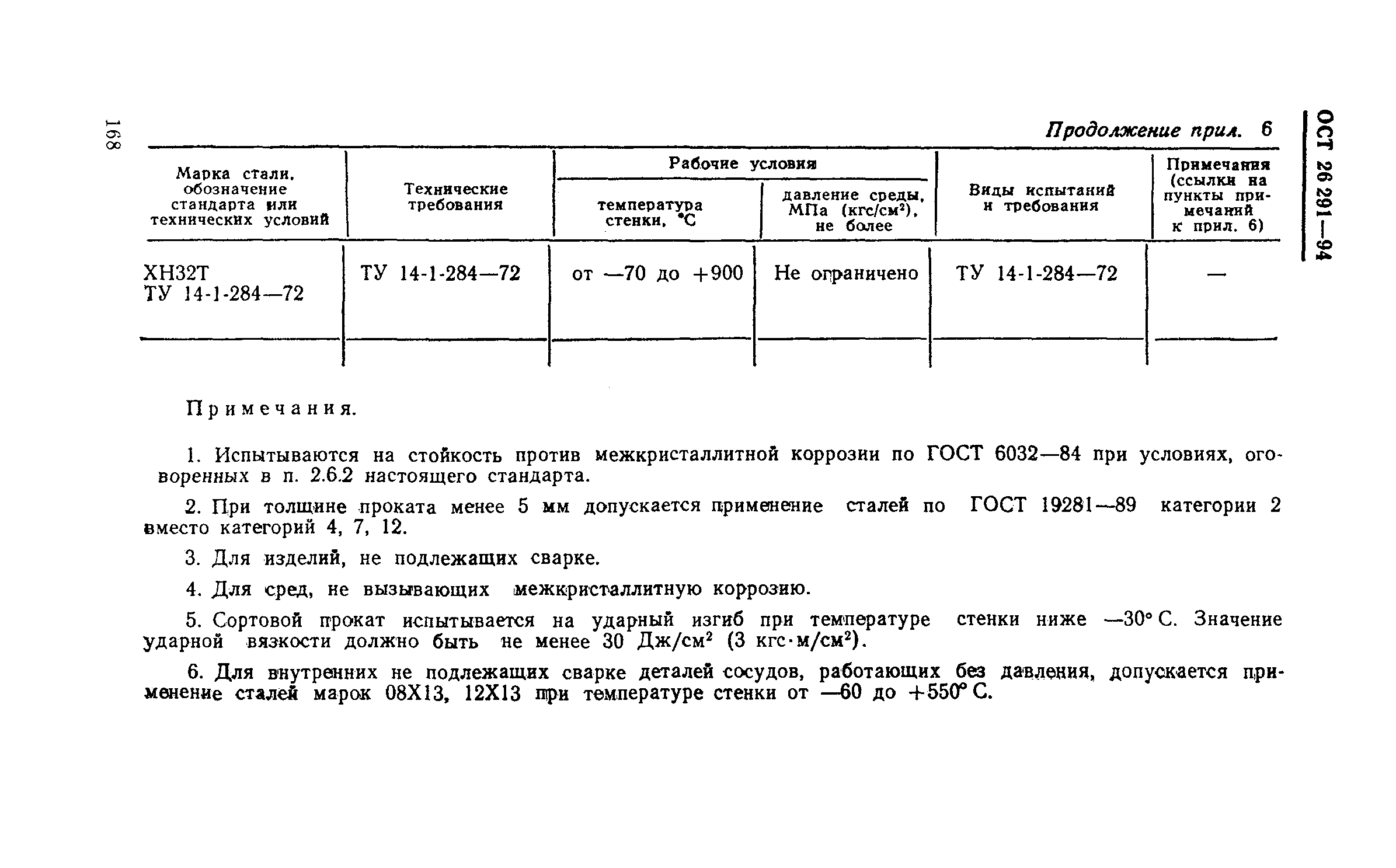 168

Продолжение прил. 6

ОСТ 26 291—94

| Марка стали, обозначение стандарта или технических условий | Технические требования | Рабочие условия: температура стенки, °С | Рабочие условия: давление среды, МПа (кгс/см²), не более | Виды испытаний и требования | Примечания (ссылки на пункты примечаний к прил. 6) |
|---|---|---|---|---|---|
| ХН32Т ТУ 14-1-284—72 | ТУ 14-1-284—72 | от —70 до +900 | Не ограничено | ТУ 14-1-284—72 | — |

Примечания.

1. Испытываются на стойкость против межкристаллитной коррозии по ГОСТ 6032—84 при условиях, оговоренных в п. 2.6.2 настоящего стандарта.

2. При толщине проката менее 5 мм допускается применение сталей по ГОСТ 19281—89 категории 2 вместо категорий 4, 7, 12.

3. Для изделий, не подлежащих сварке.

4. Для сред, не вызывающих межкристаллитную коррозию.

5. Сортовой прокат испытывается на ударный изгиб при температуре стенки ниже —30° С. Значение ударной вязкости должно быть не менее 30 Дж/см² (3 кгс·м/см²).

6. Для внутренних не подлежащих сварке деталей сосудов, работающих без давления, допускается применение сталей марок 08Х13, 12Х13 при температуре стенки от —60 до +550° С.